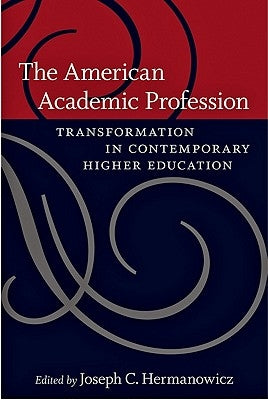 The American Academic Profession

TRANSFORMATION IN CONTEMPORARY HIGHER EDUCATION

Edited by Joseph C. Hermanowicz